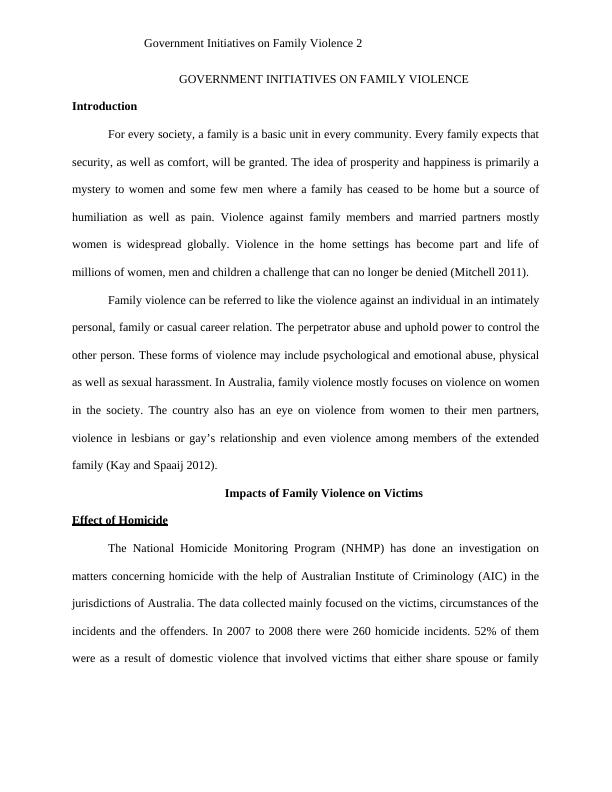 Government Initiatives on Family Violence 2

GOVERNMENT INITIATIVES ON FAMILY VIOLENCE

Introduction

For every society, a family is a basic unit in every community. Every family expects that security, as well as comfort, will be granted. The idea of prosperity and happiness is primarily a mystery to women and some few men where a family has ceased to be home but a source of humiliation as well as pain. Violence against family members and married partners mostly women is widespread globally. Violence in the home settings has become part and life of millions of women, men and children a challenge that can no longer be denied (Mitchell 2011).

Family violence can be referred to like the violence against an individual in an intimately personal, family or casual career relation. The perpetrator abuse and uphold power to control the other person. These forms of violence may include psychological and emotional abuse, physical as well as sexual harassment. In Australia, family violence mostly focuses on violence on women in the society. The country also has an eye on violence from women to their men partners, violence in lesbians or gay's relationship and even violence among members of the extended family (Kay and Spaaij 2012).

Impacts of Family Violence on Victims

Effect of Homicide

The National Homicide Monitoring Program (NHMP) has done an investigation on matters concerning homicide with the help of Australian Institute of Criminology (AIC) in the jurisdictions of Australia. The data collected mainly focused on the victims, circumstances of the incidents and the offenders. In 2007 to 2008 there were 260 homicide incidents. 52% of them were as a result of domestic violence that involved victims that either share spouse or family